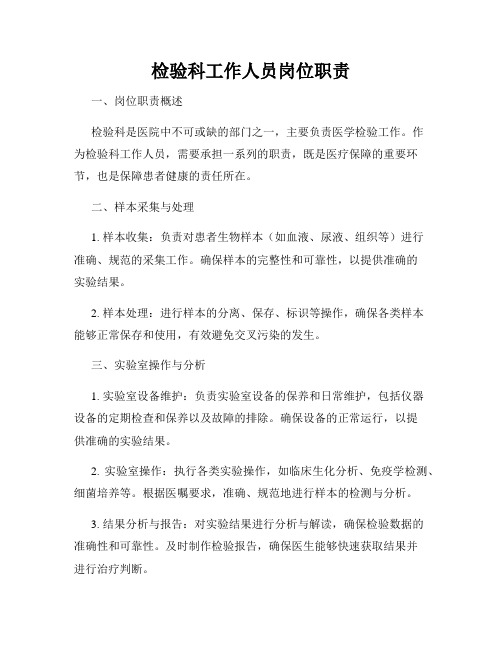 检验科工作人员岗位职责

一、岗位职责概述

检验科是医院中不可或缺的部门之一，主要负责医学检验工作。作为检验科工作人员，需要承担一系列的职责，既是医疗保障的重要环节，也是保障患者健康的责任所在。

二、样本采集与处理

1. 样本收集：负责对患者生物样本（如血液、尿液、组织等）进行准确、规范的采集工作。确保样本的完整性和可靠性，以提供准确的实验结果。

2. 样本处理：进行样本的分离、保存、标识等操作，确保各类样本能够正常保存和使用，有效避免交叉污染的发生。

三、实验室操作与分析

1. 实验室设备维护：负责实验室设备的保养和日常维护，包括仪器设备的定期检查和保养以及故障的排除。确保设备的正常运行，以提供准确的实验结果。

2. 实验室操作：执行各类实验操作，如临床生化分析、免疫学检测、细菌培养等。根据医嘱要求，准确、规范地进行样本的检测与分析。

3. 结果分析与报告：对实验结果进行分析与解读，确保检验数据的准确性和可靠性。及时制作检验报告，确保医生能够快速获取结果并进行治疗判断。